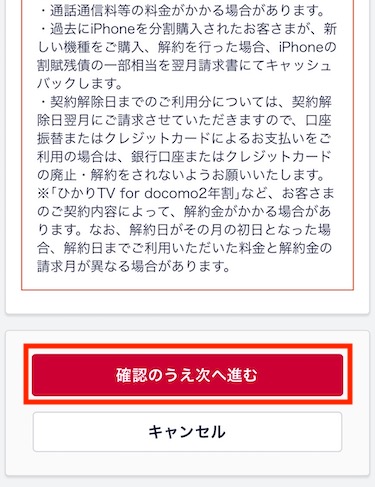 ・通話通信料等の料金がかかる場合があります。
・過去にiPhoneを分割購入されたお客さまが、新しい機種をご購入、解約を行った場合、iPhoneの割賦残債の一部相当を翌月請求書にてキャッシュバックします。
・契約解除日までのご利用分については、契約解除日翌月にご請求させていただきますので、口座振替またはクレジットカードによるお支払いをご利用の場合は、銀行口座またはクレジットカードの廃止・解約をされないようお願いいたします。
※「ひかりTV for docomo2年割」など、お客さまのご契約内容によって、解約金がかかる場合があります。なお、解約日がその月の初日となった場合、解約日までご利用いただいた料金と解約金の請求月が異なる場合があります。

確認のうえ次へ進む

キャンセル